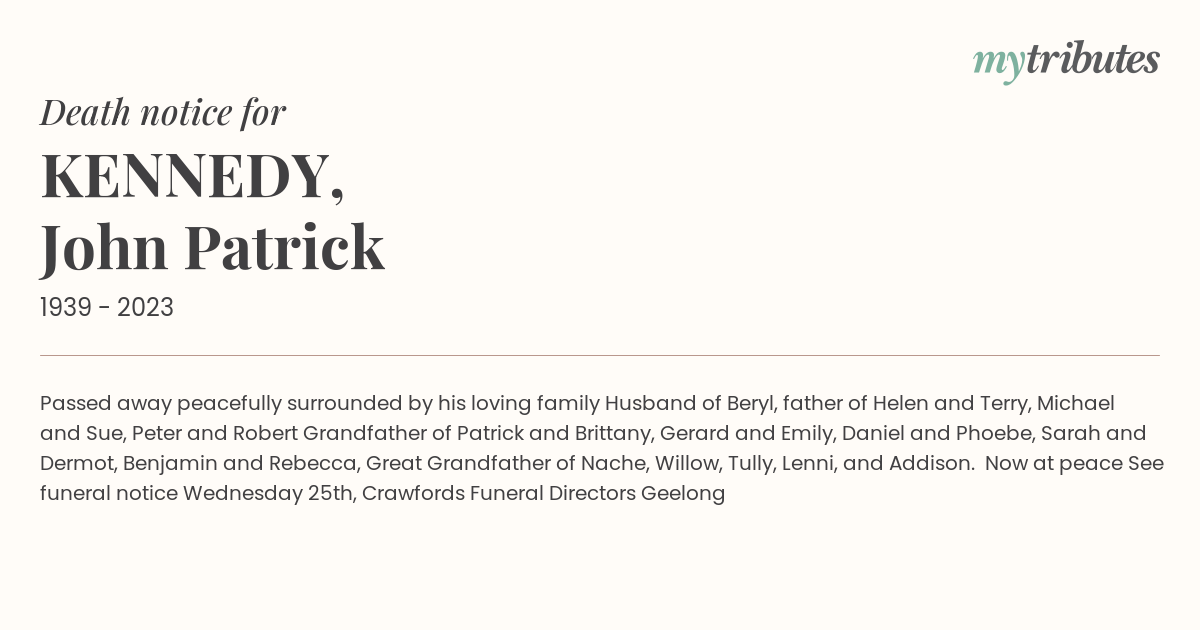 mytributes

Death notice for

KENNEDY,
John Patrick

1939 - 2023

Passed away peacefully surrounded by his loving family Husband of Beryl, father of Helen and Terry, Michael and Sue, Peter and Robert Grandfather of Patrick and Brittany, Gerard and Emily, Daniel and Phoebe, Sarah and Dermot, Benjamin and Rebecca, Great Grandfather of Nache, Willow, Tully, Lenni, and Addison. Now at peace See funeral notice Wednesday 25th, Crawfords Funeral Directors Geelong